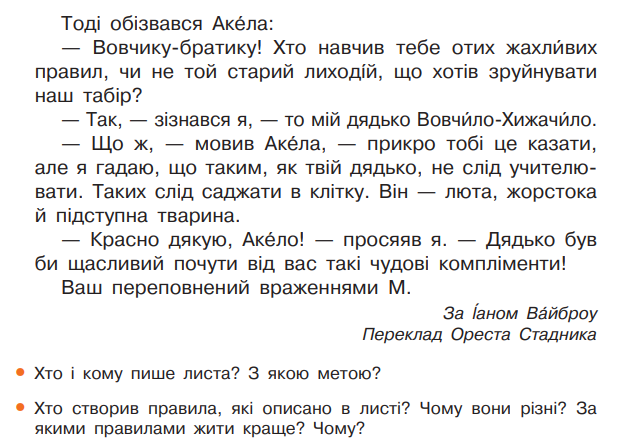 Тоді обізвався Аке́ла:

— Вовчику-братику! Хто навчив тебе отих жахли́вих правил, чи не той старий лиході́й, що хотів зруйнувати наш табір?

— Так, — зізнався я, — то мій дядько Вовчи́ло-Хижачи́ло.

— Що ж, — мовив Аке́ла, — прикро тобі це казати, але я гадаю, що таким, як твій дядько, не слід учителювати. Таких слід саджати в клітку. Він — люта, жорстока й підступна тварина.

— Красно дякую, Аке́ло! — просяяв я. — Дядько був би щасливий почути від вас такі чудові компліменти!

Ваш переповнений враженнями М.

За І́аном Ва́йброу
Переклад Ореста Стадника

• Хто і кому пише листа? З якою метою?

• Хто створив правила, які описано в листі? Чому вони різні? За якими правилами жити краще? Чому?